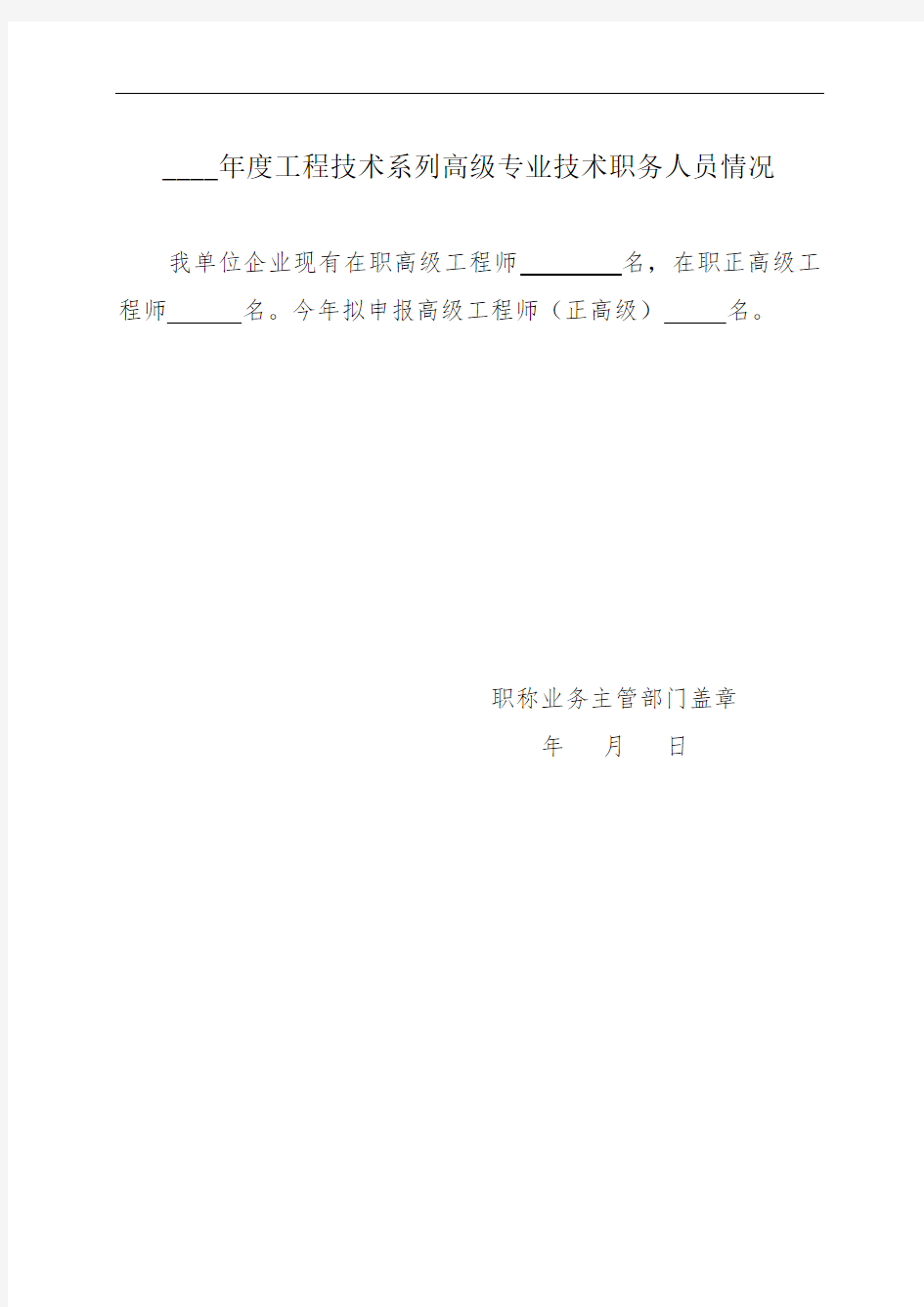 ____年度工程技术系列高级专业技术职务人员情况

我单位企业现有在职高级工程师________名，在职正高级工程师______名。今年拟申报高级工程师（正高级）_____名。

职称业务主管部门盖章

年　　月　　日